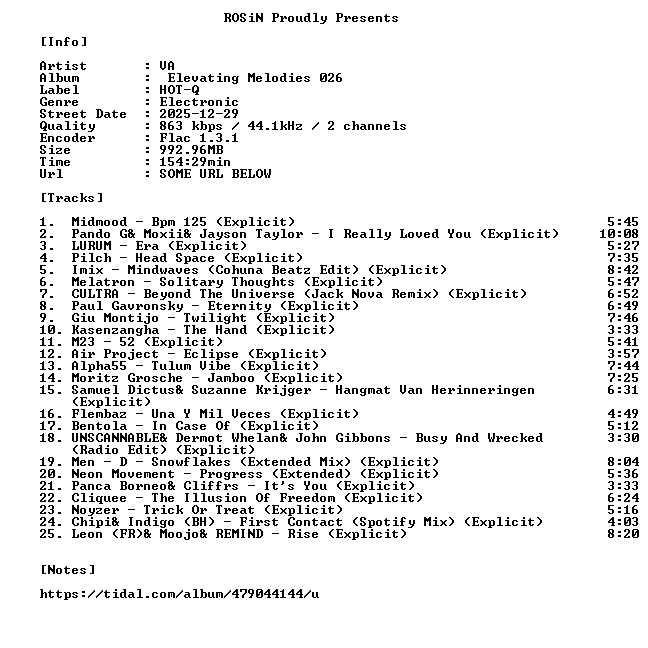 ROSiN Proudly Presents

[Info]

Artist : VA
Album : Elevating Melodies 026
Label : HOT-Q
Genre : Electronic
Street Date : 2025-12-29
Quality : 863 kbps / 44.1kHz / 2 channels
Encoder : Flac 1.3.1
Size : 992.96MB
Time : 154:29min
Url : SOME URL BELOW

[Tracks]

1. Midmood - Bpm 125 (Explicit) 5:45
2. Pando G& Moxii& Jayson Taylor - I Really Loved You (Explicit) 10:08
3. LURUM - Era (Explicit) 5:27
4. Pilch - Head Space (Explicit) 7:35
5. Imix - Mindwaves (Cohuna Beatz Edit) (Explicit) 8:42
6. Melatron - Solitary Thoughts (Explicit) 5:47
7. CULTRA - Beyond The Universe (Jack Nova Remix) (Explicit) 6:52
8. Paul Gavronsky - Eternity (Explicit) 6:49
9. Giu Montijo - Twilight (Explicit) 7:46
10. Kasenzangha - The Hand (Explicit) 3:33
11. M23 - 52 (Explicit) 5:41
12. Air Project - Eclipse (Explicit) 3:57
13. Alpha55 - Tulum Vibe (Explicit) 7:44
14. Moritz Grosche - Jamboo (Explicit) 7:25
15. Samuel Dictus& Suzanne Krijger - Hangmat Van Herinneringen (Explicit) 6:31
16. Flembaz - Una Y Mil Veces (Explicit) 4:49
17. Bentola - In Case Of (Explicit) 5:12
18. UNSCANNABLE& Dermot Whelan& John Gibbons - Busy And Wrecked (Radio Edit) (Explicit) 3:30
19. Men - D - Snowflakes (Extended Mix) (Explicit) 8:04
20. Neon Movement - Progress (Extended) (Explicit) 5:36
21. Panca Borneo& Cliffrs - It's You (Explicit) 3:33
22. Cliquee - The Illusion Of Freedom (Explicit) 6:24
23. Noyzer - Trick Or Treat (Explicit) 5:16
24. Chipi& Indigo (BH) - First Contact (Spotify Mix) (Explicit) 4:03
25. Leon (FR)& Moojo& REMIND - Rise (Explicit) 8:20

[Notes]

https://tidal.com/album/479044144/u